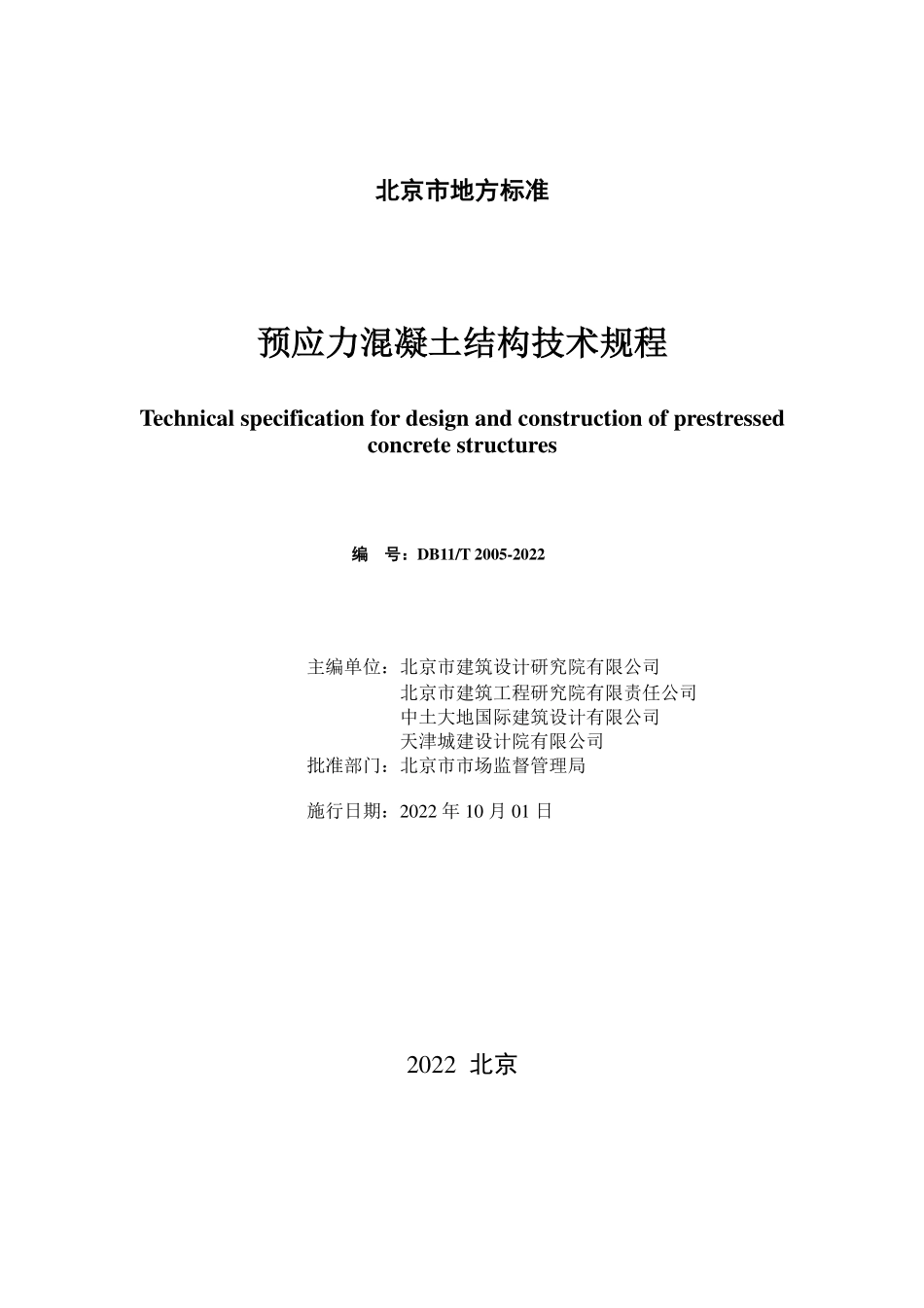 北京市地方标准

预应力混凝土结构技术规程

Technical specification for design and construction of prestressed concrete structures

编　号：DB11/T 2005-2022

主编单位：北京市建筑设计研究院有限公司
北京市建筑工程研究院有限责任公司
中土大地国际建筑设计有限公司
天津城建设计院有限公司
批准部门：北京市市场监督管理局

施行日期：2022 年 10 月 01 日

2022 北京